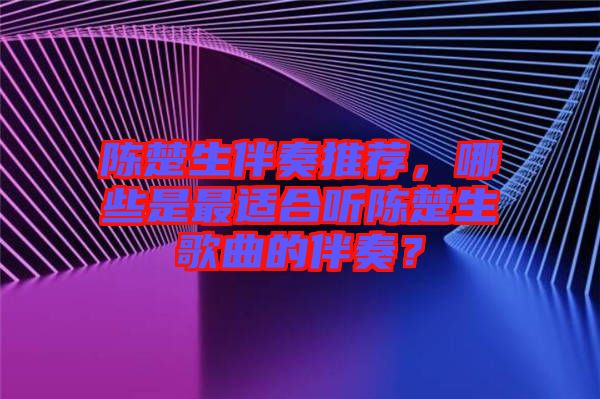 陈楚生伴奏推荐，哪些是最适合听陈楚生歌曲的伴奏？